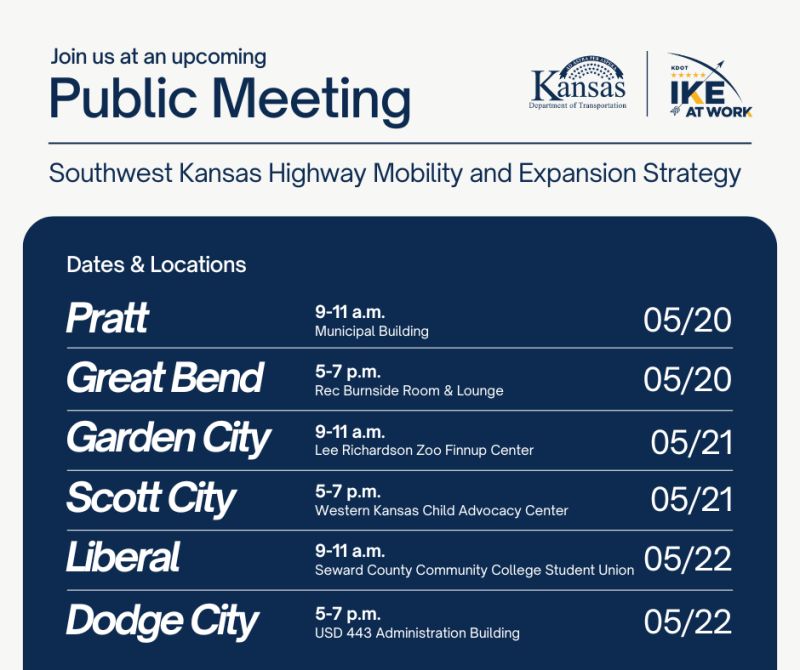 Join us at an upcoming
Public Meeting

AD ASTRA PER ASPERA
Kansas
Department of Transportation

KDOT
IKE
AT WORK

Southwest Kansas Highway Mobility and Expansion Strategy

Dates & Locations

Pratt
9-11 a.m.
Municipal Building
05/20

Great Bend
5-7 p.m.
Rec Burnside Room & Lounge
05/20

Garden City
9-11 a.m.
Lee Richardson Zoo Finnup Center
05/21

Scott City
5-7 p.m.
Western Kansas Child Advocacy Center
05/21

Liberal
9-11 a.m.
Seward County Community College Student Union
05/22

Dodge City
5-7 p.m.
USD 443 Administration Building
05/22